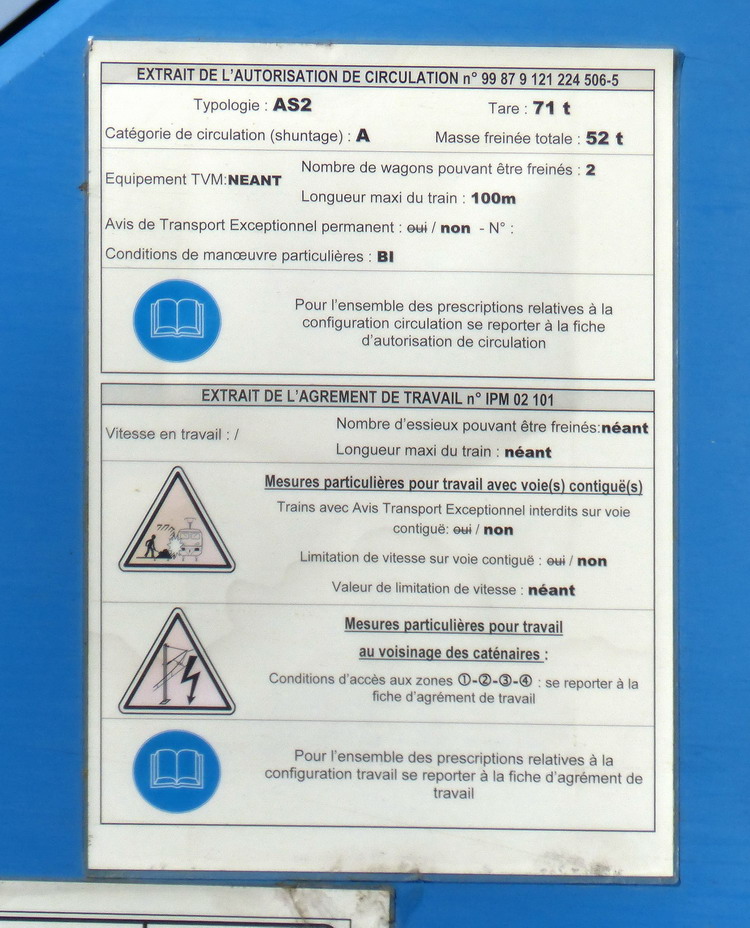 EXTRAIT DE L'AUTORISATION DE CIRCULATION n° 99 87 9 121 224 506-5

Typologie : AS2

Tare : 71 t

Catégorie de circulation (shuntage) : A

Masse freinée totale : 52 t

Equipement TVM:NEANT

Nombre de wagons pouvant être freinés : 2

Longueur maxi du train : 100m

Avis de Transport Exceptionnel permanent : oui / non - N° :

Conditions de manœuvre particulières : BI

Pour l'ensemble des prescriptions relatives à la configuration circulation se reporter à la fiche d'autorisation de circulation

EXTRAIT DE L'AGREMENT DE TRAVAIL n° IPM 02 101

Vitesse en travail : /

Nombre d'essieux pouvant être freinés:néant

Longueur maxi du train : néant

Mesures particulières pour travail avec voie(s) contiguë(s)

Trains avec Avis Transport Exceptionnel interdits sur voie contiguë: oui / non

Limitation de vitesse sur voie contiguë : oui / non

Valeur de limitation de vitesse : néant

Mesures particulières pour travail au voisinage des caténaires :

Conditions d'accès aux zones ①-②-③-④ : se reporter à la fiche d'agrément de travail

Pour l'ensemble des prescriptions relatives à la configuration travail se reporter à la fiche d'agrément de travail